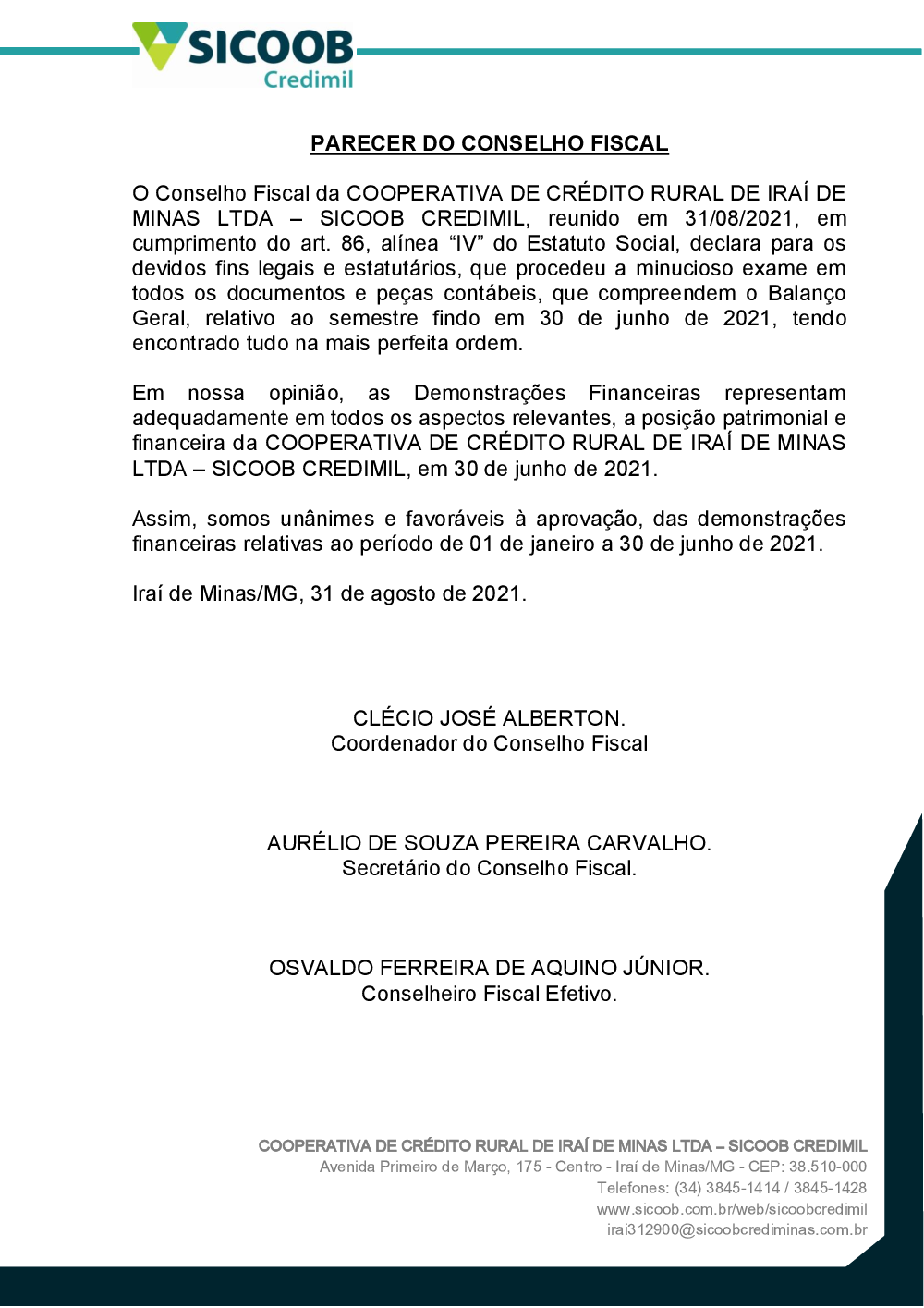 SICOOB
Credimil

PARECER DO CONSELHO FISCAL

O Conselho Fiscal da COOPERATIVA DE CRÉDITO RURAL DE IRAÍ DE MINAS LTDA – SICOOB CREDIMIL, reunido em 31/08/2021, em cumprimento do art. 86, alínea “IV” do Estatuto Social, declara para os devidos fins legais e estatutários, que procedeu a minucioso exame em todos os documentos e peças contábeis, que compreendem o Balanço Geral, relativo ao semestre findo em 30 de junho de 2021, tendo encontrado tudo na mais perfeita ordem.

Em nossa opinião, as Demonstrações Financeiras representam adequadamente em todos os aspectos relevantes, a posição patrimonial e financeira da COOPERATIVA DE CRÉDITO RURAL DE IRAÍ DE MINAS LTDA – SICOOB CREDIMIL, em 30 de junho de 2021.

Assim, somos unânimes e favoráveis à aprovação, das demonstrações financeiras relativas ao período de 01 de janeiro a 30 de junho de 2021.

Iraí de Minas/MG, 31 de agosto de 2021.

CLÉCIO JOSÉ ALBERTON.
Coordenador do Conselho Fiscal

AURÉLIO DE SOUZA PEREIRA CARVALHO.
Secretário do Conselho Fiscal.

OSVALDO FERREIRA DE AQUINO JÚNIOR.
Conselheiro Fiscal Efetivo.

COOPERATIVA DE CRÉDITO RURAL DE IRAÍ DE MINAS LTDA – SICOOB CREDIMIL
Avenida Primeiro de Março, 175 - Centro - Iraí de Minas/MG - CEP: 38.510-000
Telefones: (34) 3845-1414 / 3845-1428
www.sicoob.com.br/web/sicoobcredimil
irai312900@sicoobcrediminas.com.br